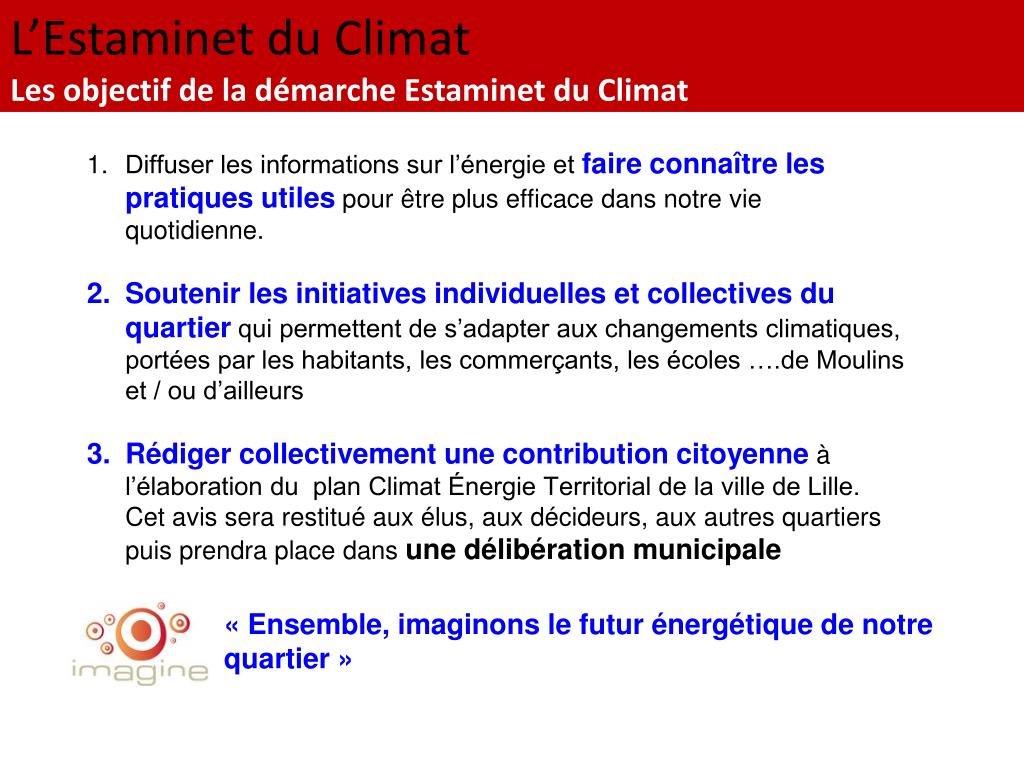 L’Estaminet du Climat
Les objectif de la démarche Estaminet du Climat

1. Diffuser les informations sur l’énergie et faire connaître les pratiques utiles pour être plus efficace dans notre vie quotidienne.

2. Soutenir les initiatives individuelles et collectives du quartier qui permettent de s’adapter aux changements climatiques, portées par les habitants, les commerçants, les écoles ….de Moulins et / ou d’ailleurs

3. Rédiger collectivement une contribution citoyenne à l’élaboration du plan Climat Énergie Territorial de la ville de Lille. Cet avis sera restitué aux élus, aux décideurs, aux autres quartiers puis prendra place dans une délibération municipale

imagine

« Ensemble, imaginons le futur énergétique de notre quartier »